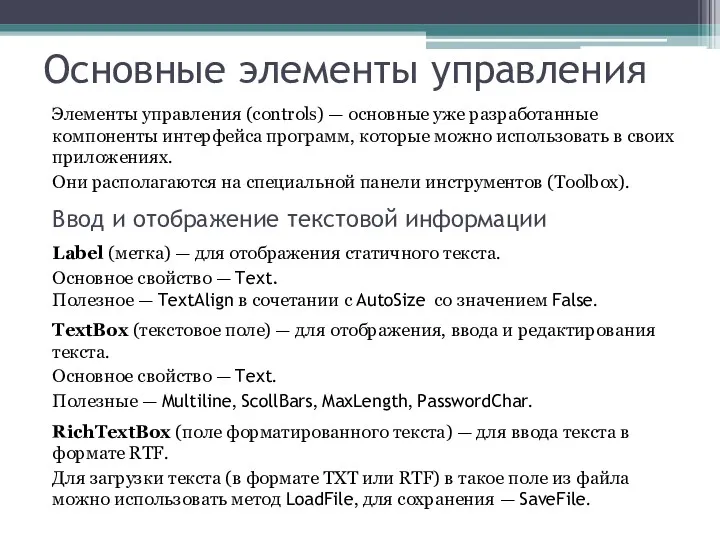 Основные элементы управления

Элементы управления (controls) — основные уже разработанные компоненты интерфейса программ, которые можно использовать в своих приложениях.

Они располагаются на специальной панели инструментов (Toolbox).

Ввод и отображение текстовой информации

Label (метка) — для отображения статичного текста.

Основное свойство — Text.

Полезное — TextAlign в сочетании с AutoSize со значением False.

TextBox (текстовое поле) — для отображения, ввода и редактирования текста.

Основное свойство — Text.

Полезные — Multiline, ScollBars, MaxLength, PasswordChar.

RichTextBox (поле форматированного текста) — для ввода текста в формате RTF.

Для загрузки текста (в формате TXT или RTF) в такое поле из файла можно использовать метод LoadFile, для сохранения — SaveFile.